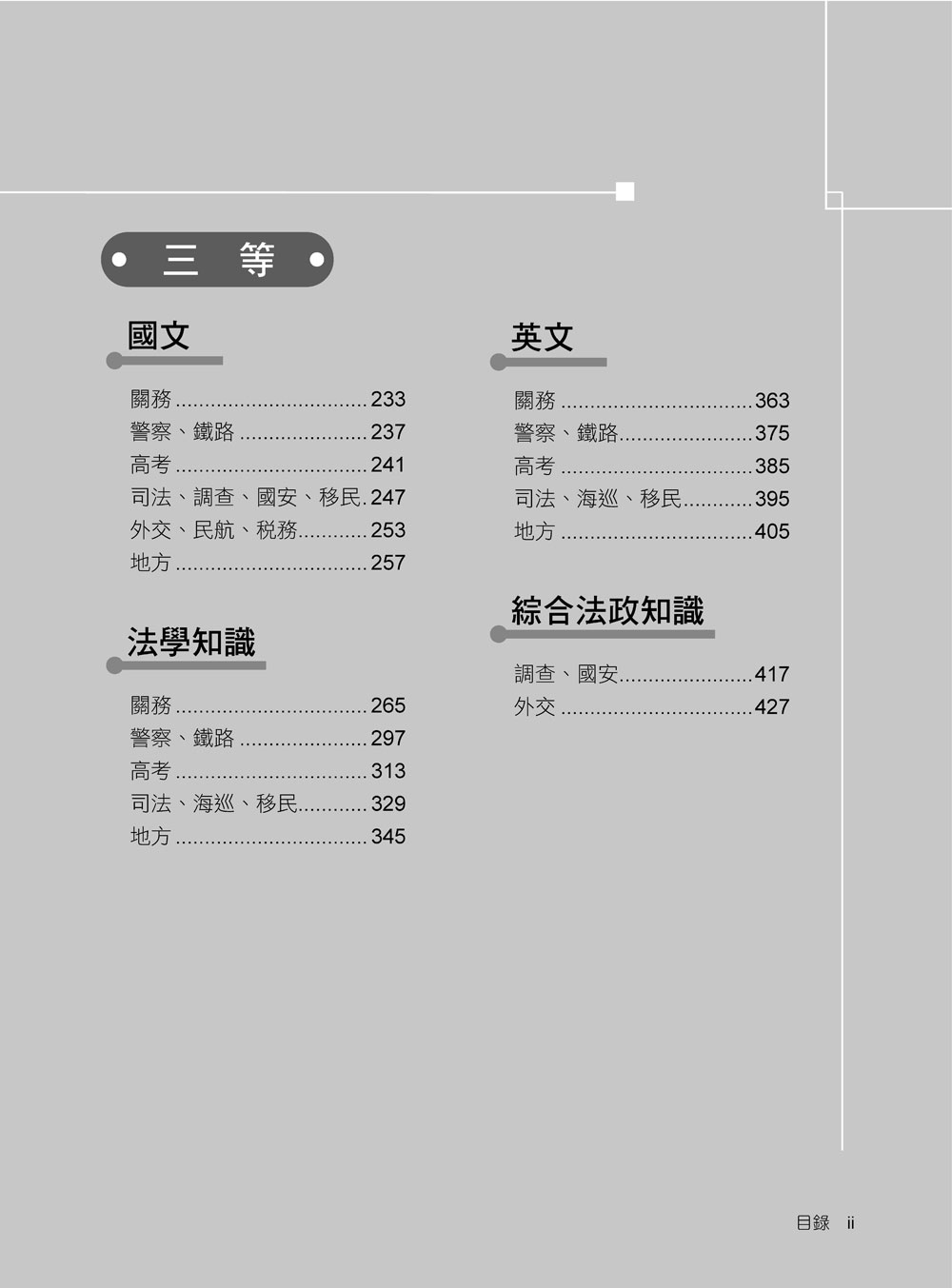 三 等

國文

關務 233
警察、鐵路 237
高考 241
司法、調查、國安、移民 247
外交、民航、稅務 253
地方 257

法學知識

關務 265
警察、鐵路 297
高考 313
司法、海巡、移民 329
地方 345

英文

關務 363
警察、鐵路 375
高考 385
司法、海巡、移民 395
地方 405

綜合法政知識

調查、國安 417
外交 427

目錄 ii